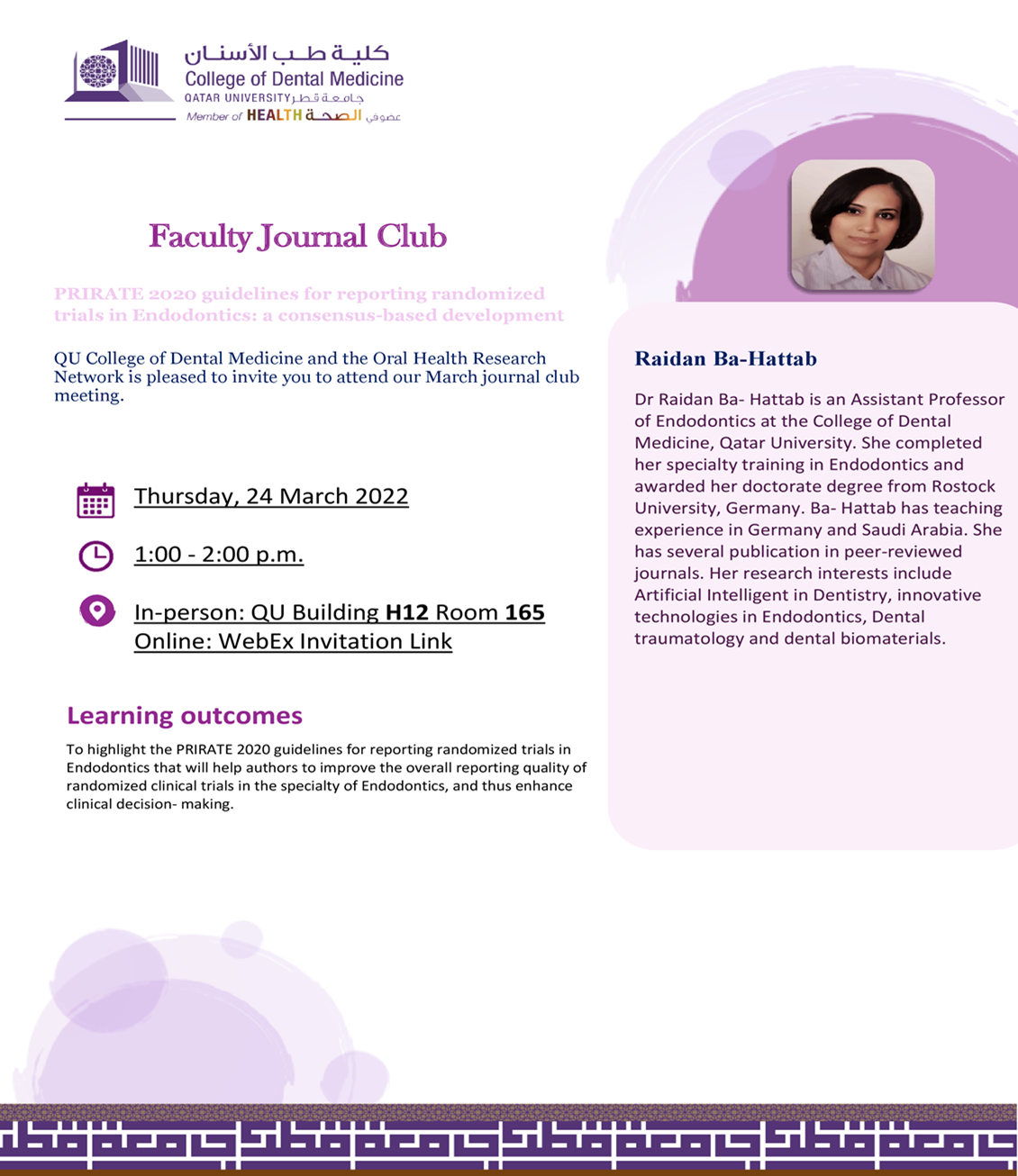 كلية طب الأسنان
College of Dental Medicine
QATAR UNIVERSITY جامعة قطر
Member of HEALTH عضو في الصحة

Faculty Journal Club

PRIRATE 2020 guidelines for reporting randomized trials in Endodontics: a consensus-based development

QU College of Dental Medicine and the Oral Health Research Network is pleased to invite you to attend our March journal club meeting.

Thursday, 24 March 2022

1:00 - 2:00 p.m.

In-person: QU Building H12 Room 165
Online: WebEx Invitation Link

Learning outcomes

To highlight the PRIRATE 2020 guidelines for reporting randomized trials in Endodontics that will help authors to improve the overall reporting quality of randomized clinical trials in the specialty of Endodontics, and thus enhance clinical decision- making.

Raidan Ba-Hattab

Dr Raidan Ba- Hattab is an Assistant Professor of Endodontics at the College of Dental Medicine, Qatar University. She completed her specialty training in Endodontics and awarded her doctorate degree from Rostock University, Germany. Ba- Hattab has teaching experience in Germany and Saudi Arabia. She has several publication in peer-reviewed journals. Her research interests include Artificial Intelligent in Dentistry, innovative technologies in Endodontics, Dental traumatology and dental biomaterials.